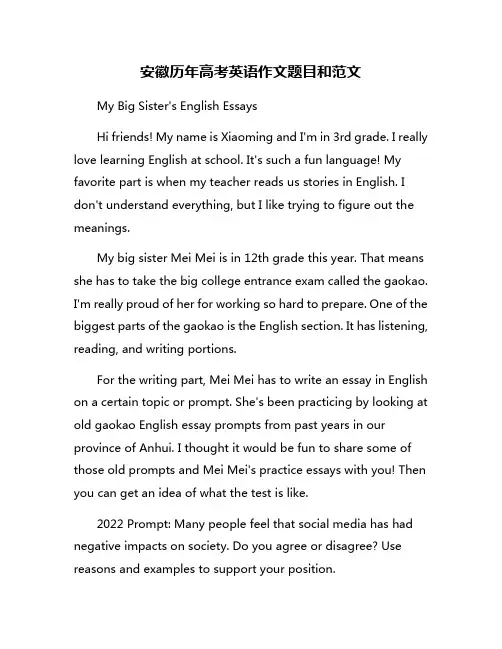 安徽历年高考英语作文题目和范文

My Big Sister's English Essays

Hi friends! My name is Xiaoming and I'm in 3rd grade. I really love learning English at school. It's such a fun language! My favorite part is when my teacher reads us stories in English. I don't understand everything, but I like trying to figure out the meanings.

My big sister Mei Mei is in 12th grade this year. That means she has to take the big college entrance exam called the gaokao. I'm really proud of her for working so hard to prepare. One of the biggest parts of the gaokao is the English section. It has listening, reading, and writing portions.

For the writing part, Mei Mei has to write an essay in English on a certain topic or prompt. She's been practicing by looking at old gaokao English essay prompts from past years in our province of Anhui. I thought it would be fun to share some of those old prompts and Mei Mei's practice essays with you! Then you can get an idea of what the test is like.

2022 Prompt: Many people feel that social media has had negative impacts on society. Do you agree or disagree? Use reasons and examples to support your position.